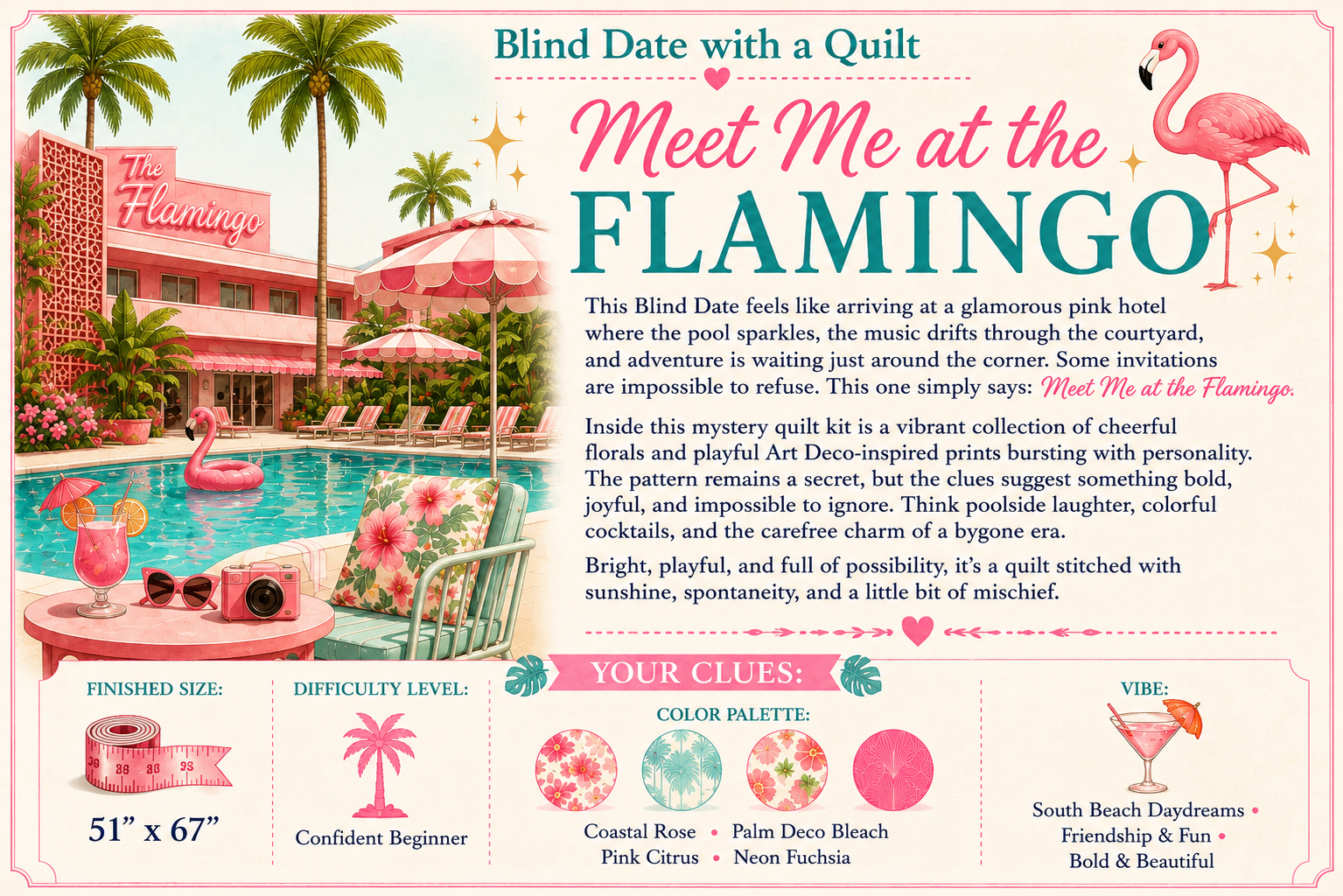 The Flamingo

Blind Date with a Quilt

Meet Me at the
FLAMINGO

This Blind Date feels like arriving at a glamorous pink hotel where the pool sparkles, the music drifts through the courtyard, and adventure is waiting just around the corner. Some invitations are impossible to refuse. This one simply says: Meet Me at the Flamingo.

Inside this mystery quilt kit is a vibrant collection of cheerful florals and playful Art Deco-inspired prints bursting with personality. The pattern remains a secret, but the clues suggest something bold, joyful, and impossible to ignore. Think poolside laughter, colorful cocktails, and the carefree charm of a bygone era.

Bright, playful, and full of possibility, it's a quilt stitched with sunshine, spontaneity, and a little bit of mischief.

YOUR CLUES:

FINISHED SIZE:
51" x 67"

DIFFICULTY LEVEL:
Confident Beginner

COLOR PALETTE:
Coastal Rose • Palm Deco Bleach
Pink Citrus • Neon Fuchsia

VIBE:
South Beach Daydreams •
Friendship & Fun •
Bold & Beautiful